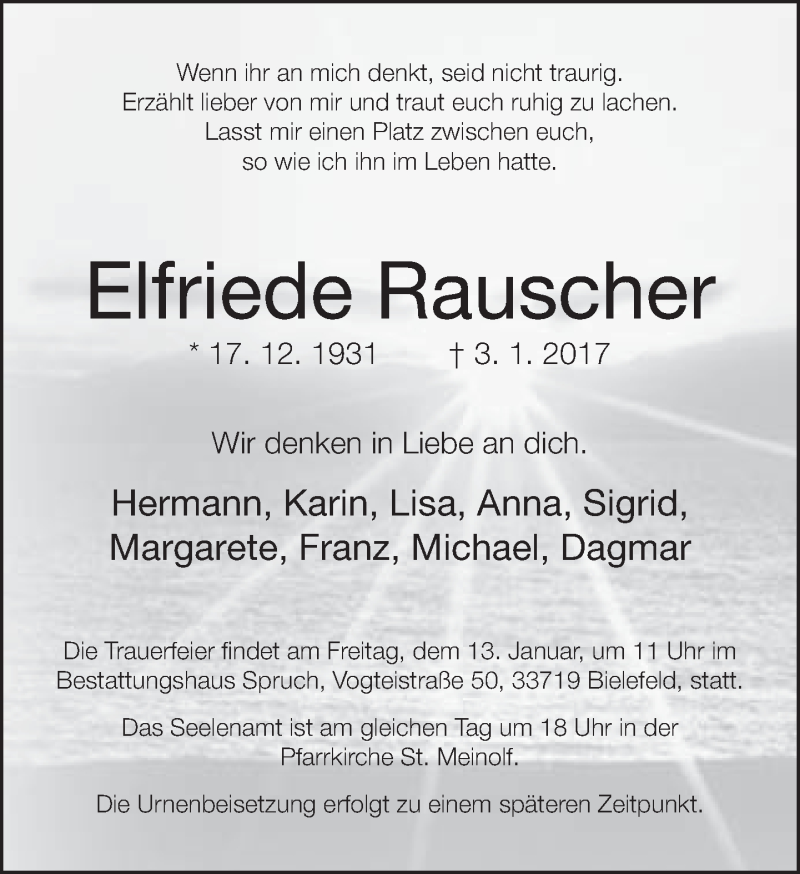 Wenn ihr an mich denkt, seid nicht traurig.
Erzählt lieber von mir und traut euch ruhig zu lachen.
Lasst mir einen Platz zwischen euch,
so wie ich ihn im Leben hatte.

Elfriede Rauscher

* 17. 12. 1931 † 3. 1. 2017

Wir denken in Liebe an dich.

Hermann, Karin, Lisa, Anna, Sigrid,
Margarete, Franz, Michael, Dagmar

Die Trauerfeier findet am Freitag, dem 13. Januar, um 11 Uhr im Bestattungshaus Spruch, Vogteistraße 50, 33719 Bielefeld, statt.

Das Seelenamt ist am gleichen Tag um 18 Uhr in der Pfarrkirche St. Meinolf.

Die Urnenbeisetzung erfolgt zu einem späteren Zeitpunkt.